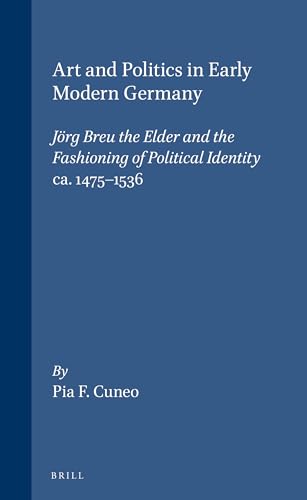 Art and Politics in Early Modern Germany

Jörg Breu the Elder and the Fashioning of Political Identity ca. 1475–1536

By
Pia F. Cuneo

BRILL